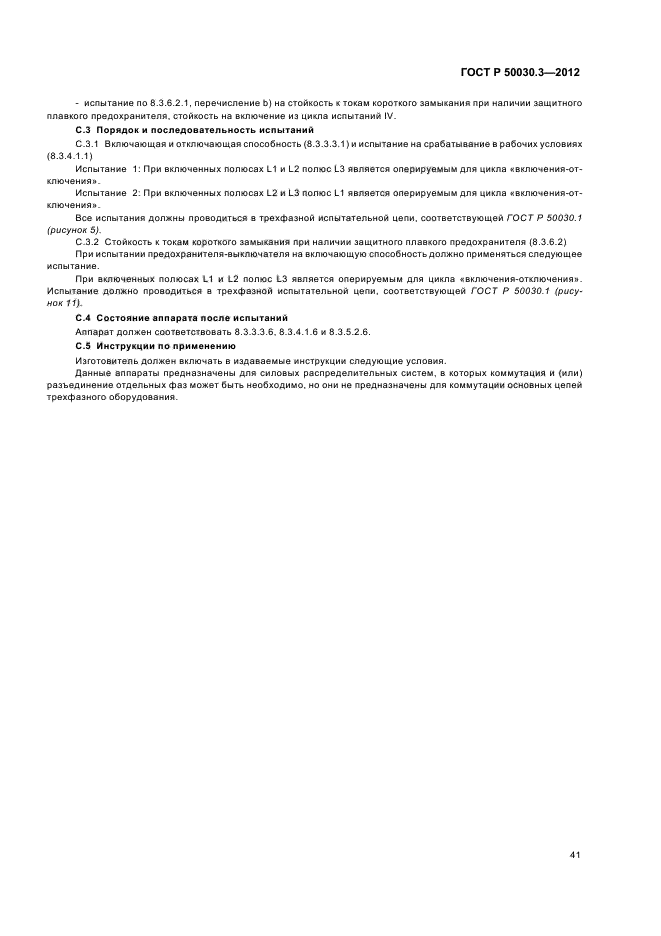 ГОСТ Р 50030.3—2012

- испытание по 8.3.6.2.1, перечисление b) на стойкость к токам короткого замыкания при наличии защитного плавкого предохранителя, стойкость на включение из цикла испытаний IV.

С.3 Порядок и последовательность испытаний

С.3.1 Включающая и отключающая способность (8.3.3.3.1) и испытание на срабатывание в рабочих условиях (8.3.4.1.1)

Испытание 1: При включенных полюсах L1 и L2 полюс L3 является оперируемым для цикла «включения-отключения».

Испытание 2: При включенных полюсах L2 и L3 полюс L1 является оперируемым для цикла «включения-отключения».

Все испытания должны проводиться в трехфазной испытательной цепи, соответствующей ГОСТ Р 50030.1 (рисунок 5).

С.3.2 Стойкость к токам короткого замыкания при наличии защитного плавкого предохранителя (8.3.6.2)

При испытании предохранителя-выключателя на включающую способность должно применяться следующее испытание.

При включенных полюсах L1 и L2 полюс L3 является оперируемым для цикла «включения-отключения». Испытание должно проводиться в трехфазной испытательной цепи, соответствующей ГОСТ Р 50030.1 (рисунок 11).

С.4 Состояние аппарата после испытаний

Аппарат должен соответствовать 8.3.3.3.6, 8.3.4.1.6 и 8.3.5.2.6.

С.5 Инструкции по применению

Изготовитель должен включать в издаваемые инструкции следующие условия.

Данные аппараты предназначены для силовых распределительных систем, в которых коммутация и (или) разъединение отдельных фаз может быть необходимо, но они не предназначены для коммутации основных цепей трехфазного оборудования.

41